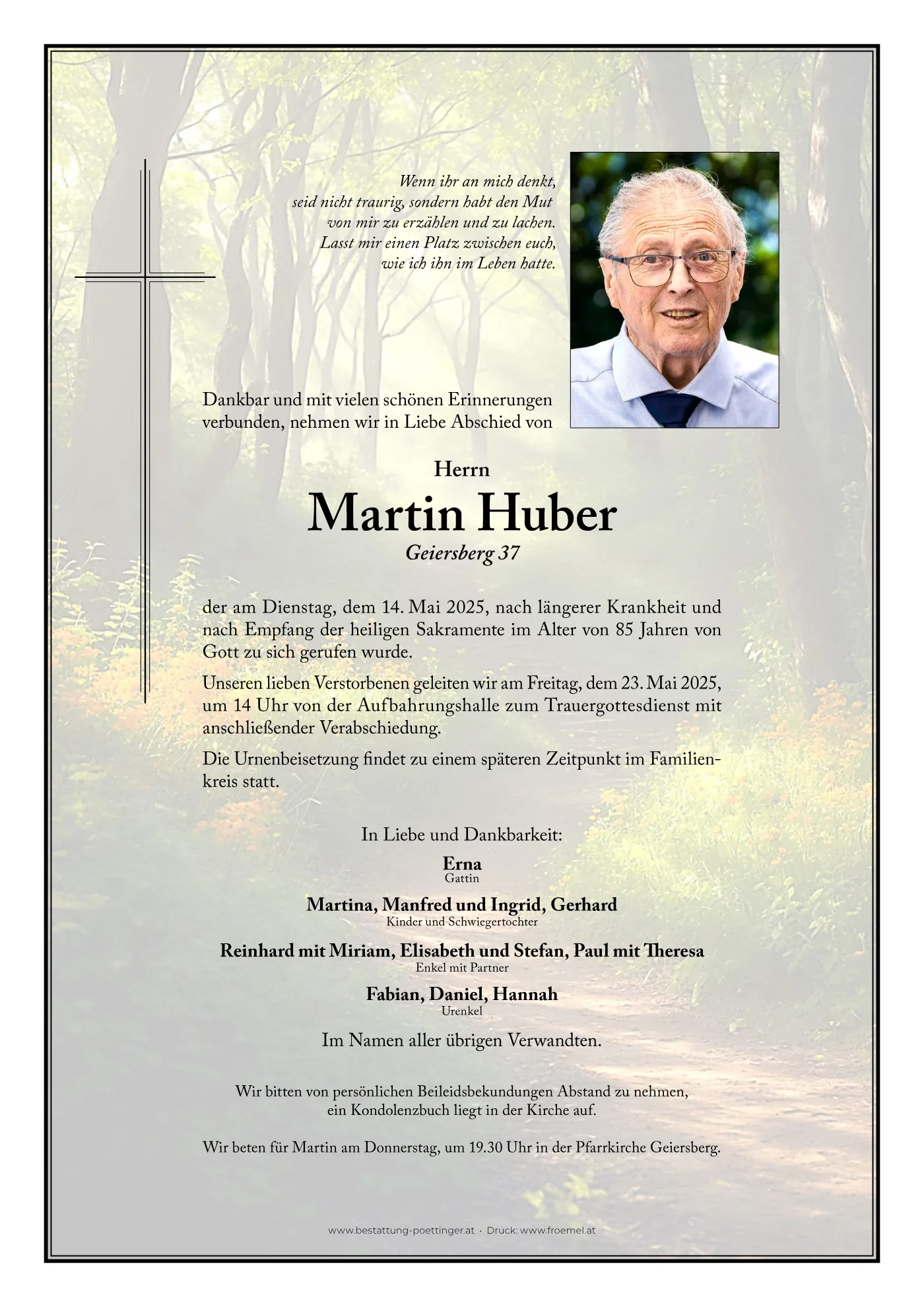 Wenn ihr an mich denkt,
seid nicht traurig, sondern habt den Mut
von mir zu erzählen und zu lachen.
Lasst mir einen Platz zwischen euch,
wie ich ihn im Leben hatte.

Dankbar und mit vielen schönen Erinnerungen verbunden, nehmen wir in Liebe Abschied von

Herrn
Martin Huber
Geiersberg 37

der am Dienstag, dem 14. Mai 2025, nach längerer Krankheit und nach Empfang der heiligen Sakramente im Alter von 85 Jahren von Gott zu sich gerufen wurde.

Unseren lieben Verstorbenen geleiten wir am Freitag, dem 23. Mai 2025, um 14 Uhr von der Aufbahrungshalle zum Trauergottesdienst mit anschließender Verabschiedung.

Die Urnenbeisetzung findet zu einem späteren Zeitpunkt im Familienkreis statt.

In Liebe und Dankbarkeit:

Erna
Gattin

Martina, Manfred und Ingrid, Gerhard
Kinder und Schwiegertochter

Reinhard mit Miriam, Elisabeth und Stefan, Paul mit Theresa
Enkel mit Partner

Fabian, Daniel, Hannah
Urenkel

Im Namen aller übrigen Verwandten.

Wir bitten von persönlichen Beileidsbekundungen Abstand zu nehmen,
ein Kondolenzbuch liegt in der Kirche auf.

Wir beten für Martin am Donnerstag, um 19.30 Uhr in der Pfarrkirche Geiersberg.

www.bestattung-poettinger.at · Druck: www.froemel.at